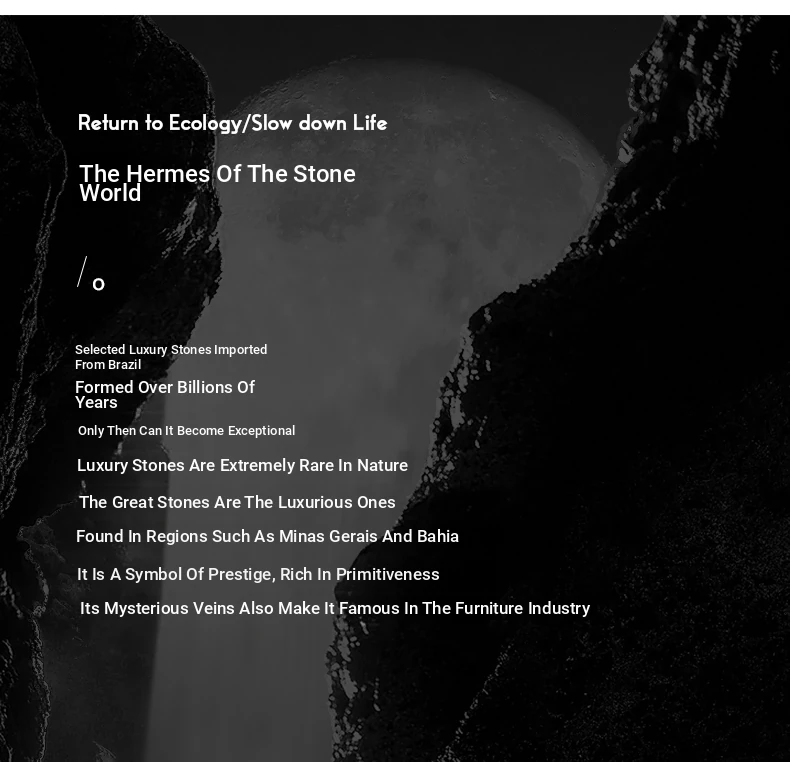 Return to Ecology/Slow down Life

The Hermes Of The Stone World

/ o

Selected Luxury Stones Imported From Brazil

Formed Over Billions Of Years

Only Then Can It Become Exceptional

Luxury Stones Are Extremely Rare In Nature

The Great Stones Are The Luxurious Ones

Found In Regions Such As Minas Gerais And Bahia

It Is A Symbol Of Prestige, Rich In Primitiveness

Its Mysterious Veins Also Make It Famous In The Furniture Industry